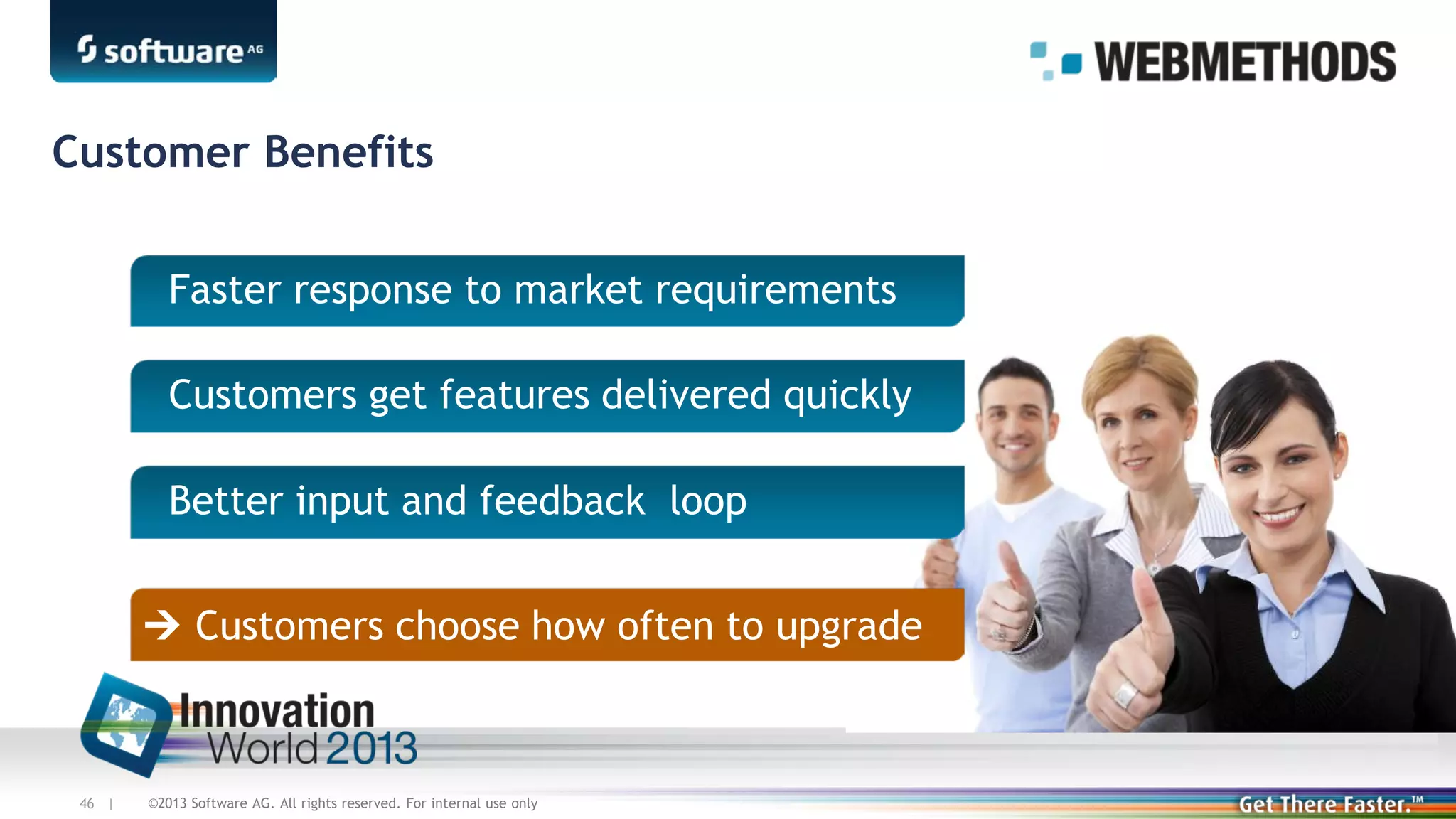 software AG

WEBMETHODS

Customer Benefits

Faster response to market requirements

Customers get features delivered quickly

Better input and feedback loop

→ Customers choose how often to upgrade

Innovation World 2013

46 | ©2013 Software AG. All rights reserved. For internal use only

Get There Faster.™